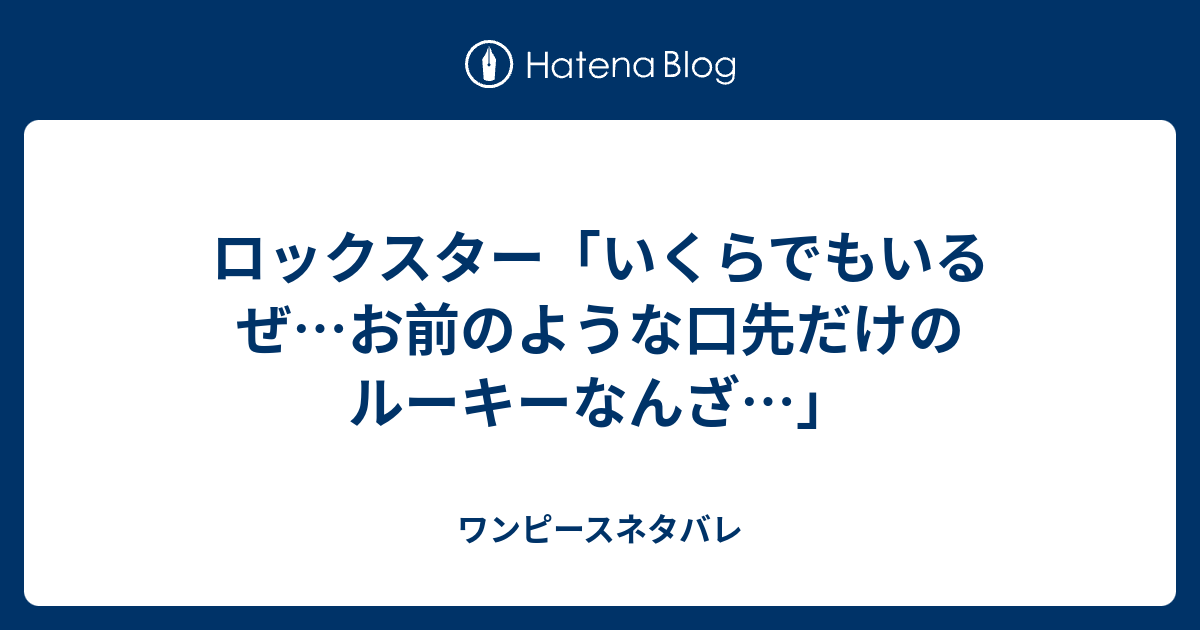 Hatena Blog

ロックスター「いくらでもいるぜ…お前のような口先だけのルーキーなんざ…」

ワンピースネタバレ